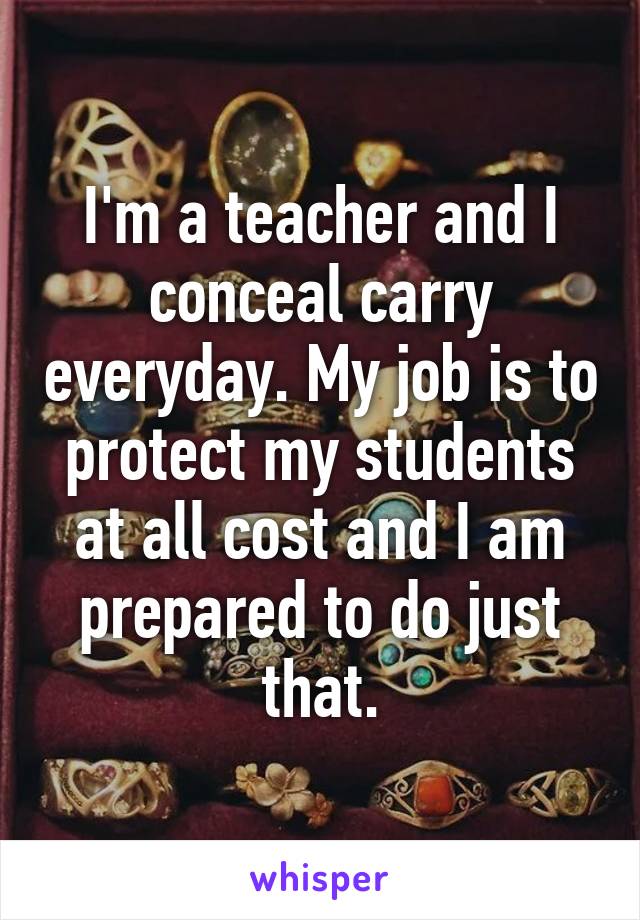 I'm a teacher and I conceal carry everyday. My job is to protect my students at all cost and I am prepared to do just that.

whisper